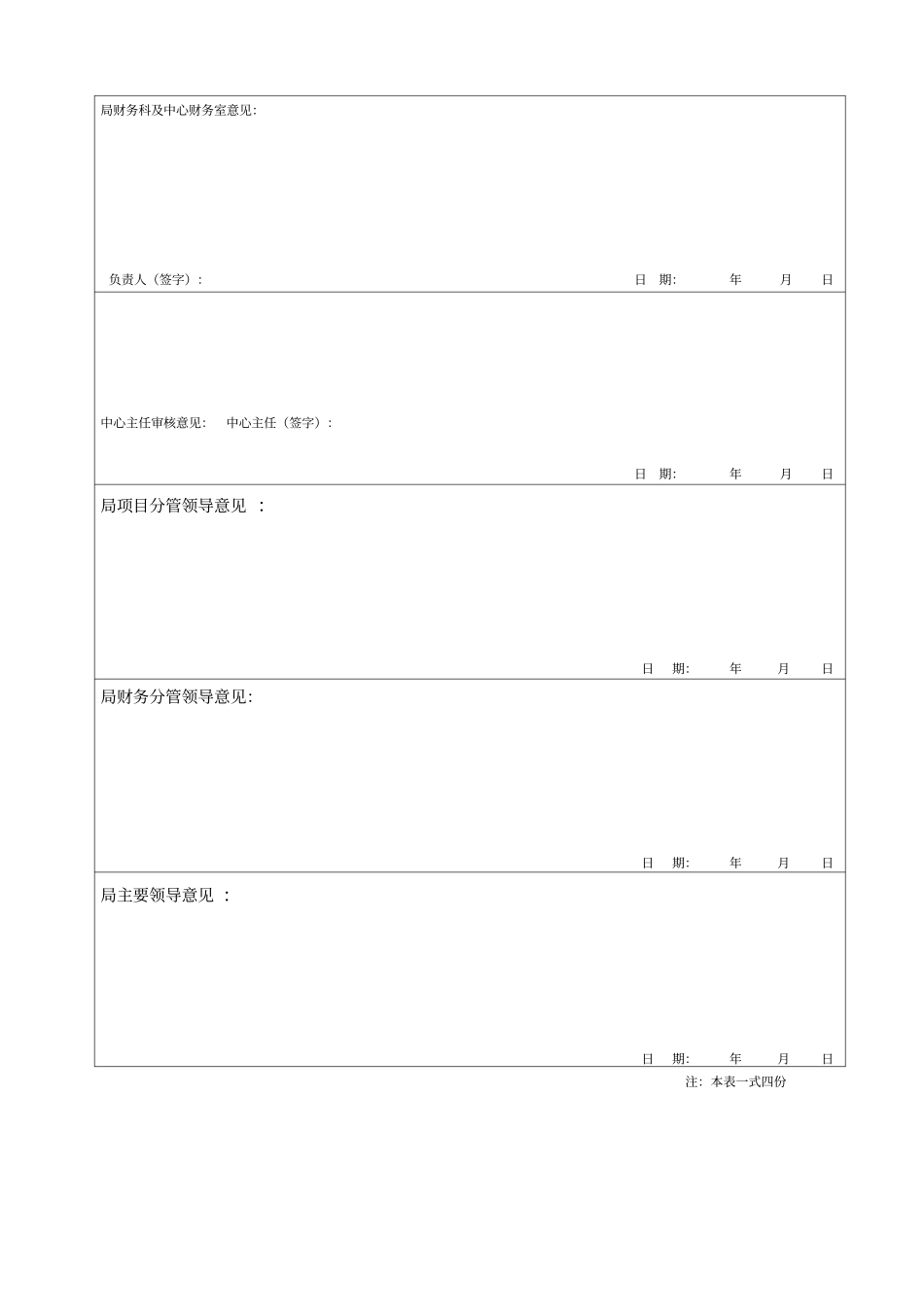 局财务科及中心财务室意见:

负责人（签字）:　　　　日　期:　　年　　月　　日

中心主任审核意见:　　中心主任（签字）:

日　期:　　年　　月　　日

局项目分管领导意见 :

日　期:　　年　　月　　日

局财务分管领导意见:

日　期:　　年　　月　　日

局主要领导意见 :

日　期:　　年　　月　　日

注: 本表一式四份